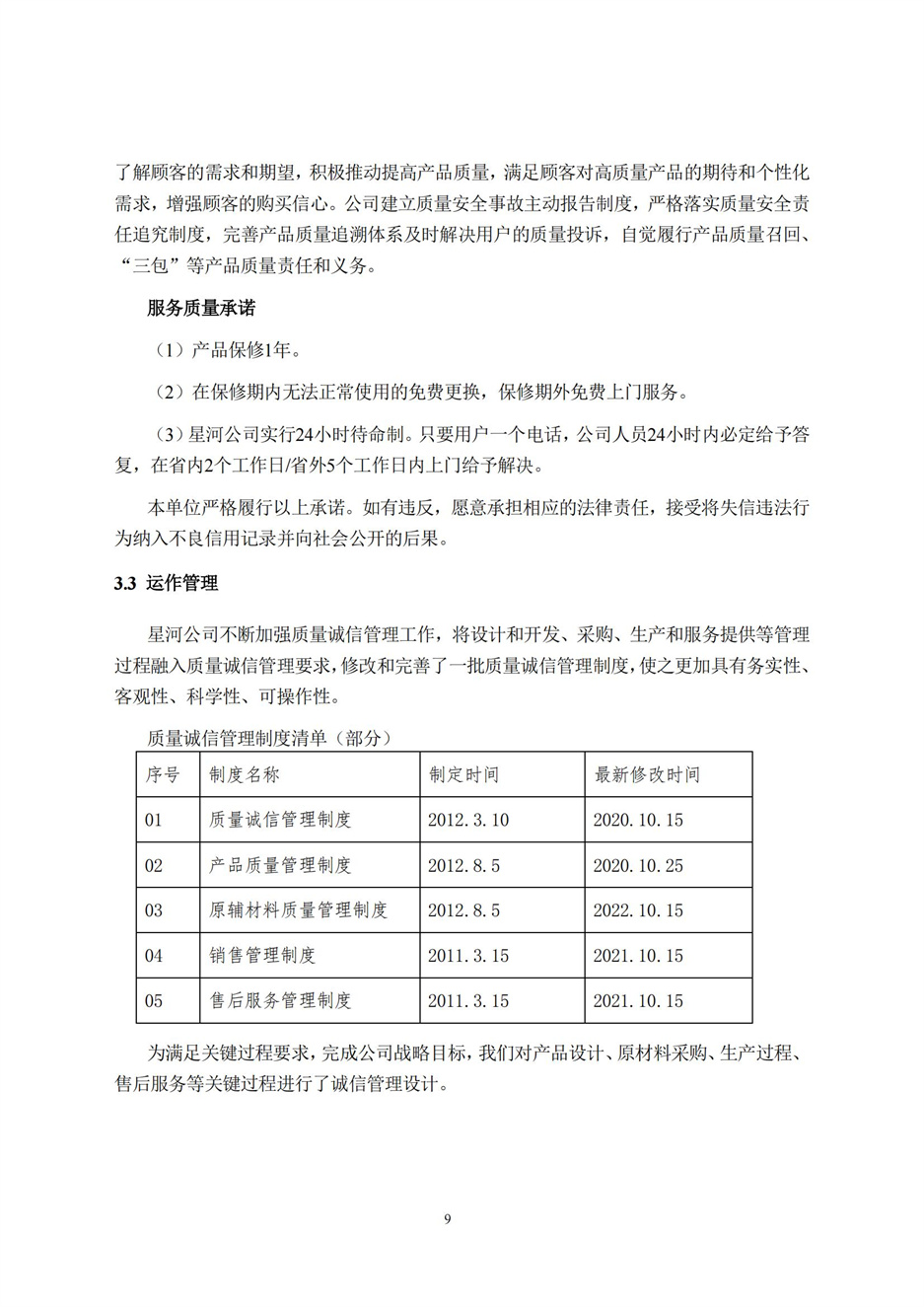 了解顾客的需求和期望，积极推动提高产品质量，满足顾客对高质量产品的期待和个性化需求，增强顾客的购买信心。公司建立质量安全事故主动报告制度，严格落实质量安全责任追究制度，完善产品质量追溯体系及时解决用户的质量投诉，自觉履行产品质量召回、“三包”等产品质量责任和义务。

服务质量承诺

（1）产品保修1年。

（2）在保修期内无法正常使用的免费更换，保修期外免费上门服务。

（3）星河公司实行24小时待命制。只要用户一个电话，公司人员24小时内必定给予答复，在省内2个工作日/省外5个工作日内上门给予解决。

本单位严格履行以上承诺。如有违反，愿意承担相应的法律责任，接受将失信违法行为纳入不良信用记录并向社会公开的后果。

3.3 运作管理

星河公司不断加强质量诚信管理工作，将设计和开发、采购、生产和服务提供等管理过程融入质量诚信管理要求，修改和完善了一批质量诚信管理制度，使之更加具有务实性、客观性、科学性、可操作性。

质量诚信管理制度清单（部分）

| 序号 | 制度名称 | 制定时间 | 最新修改时间 |
|---|---|---|---|
| 01 | 质量诚信管理制度 | 2012.3.10 | 2020.10.15 |
| 02 | 产品质量管理制度 | 2012.8.5 | 2020.10.25 |
| 03 | 原辅材料质量管理制度 | 2012.8.5 | 2022.10.15 |
| 04 | 销售管理制度 | 2011.3.15 | 2021.10.15 |
| 05 | 售后服务管理制度 | 2011.3.15 | 2021.10.15 |

为满足关键过程要求，完成公司战略目标，我们对产品设计、原材料采购、生产过程、售后服务等关键过程进行了诚信管理设计。

9